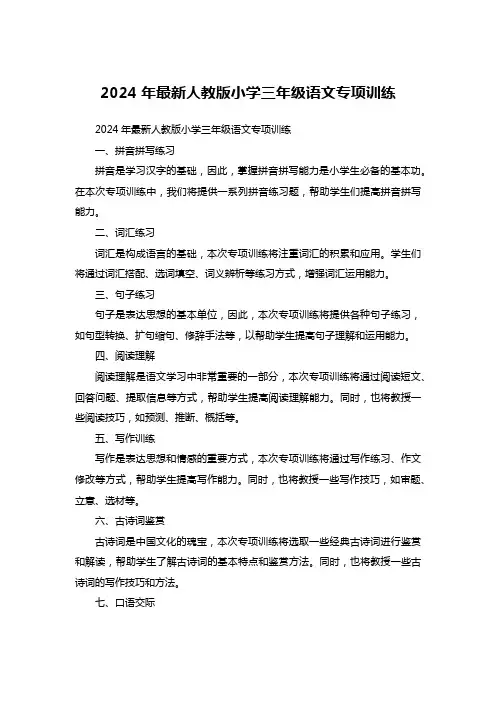 2024 年最新人教版小学三年级语文专项训练

2024 年最新人教版小学三年级语文专项训练

一、拼音拼写练习

拼音是学习汉字的基础，因此，掌握拼音拼写能力是小学生必备的基本功。在本次专项训练中，我们将提供一系列拼音练习题，帮助学生们提高拼音拼写能力。

二、词汇练习

词汇是构成语言的基础，本次专项训练将注重词汇的积累和应用。学生们将通过词汇搭配、选词填空、词义辨析等练习方式，增强词汇运用能力。

三、句子练习

句子是表达思想的基本单位，因此，本次专项训练将提供各种句子练习，如句型转换、扩句缩句、修辞手法等，以帮助学生提高句子理解和运用能力。

四、阅读理解

阅读理解是语文学习中非常重要的一部分，本次专项训练将通过阅读短文、回答问题、提取信息等方式，帮助学生提高阅读理解能力。同时，也将教授一些阅读技巧，如预测、推断、概括等。

五、写作训练

写作是表达思想和情感的重要方式，本次专项训练将通过写作练习、作文修改等方式，帮助学生提高写作能力。同时，也将教授一些写作技巧，如审题、立意、选材等。

六、古诗词鉴赏

古诗词是中国文化的瑰宝，本次专项训练将选取一些经典古诗词进行鉴赏和解读，帮助学生了解古诗词的基本特点和鉴赏方法。同时，也将教授一些古诗词的写作技巧和方法。

七、口语交际